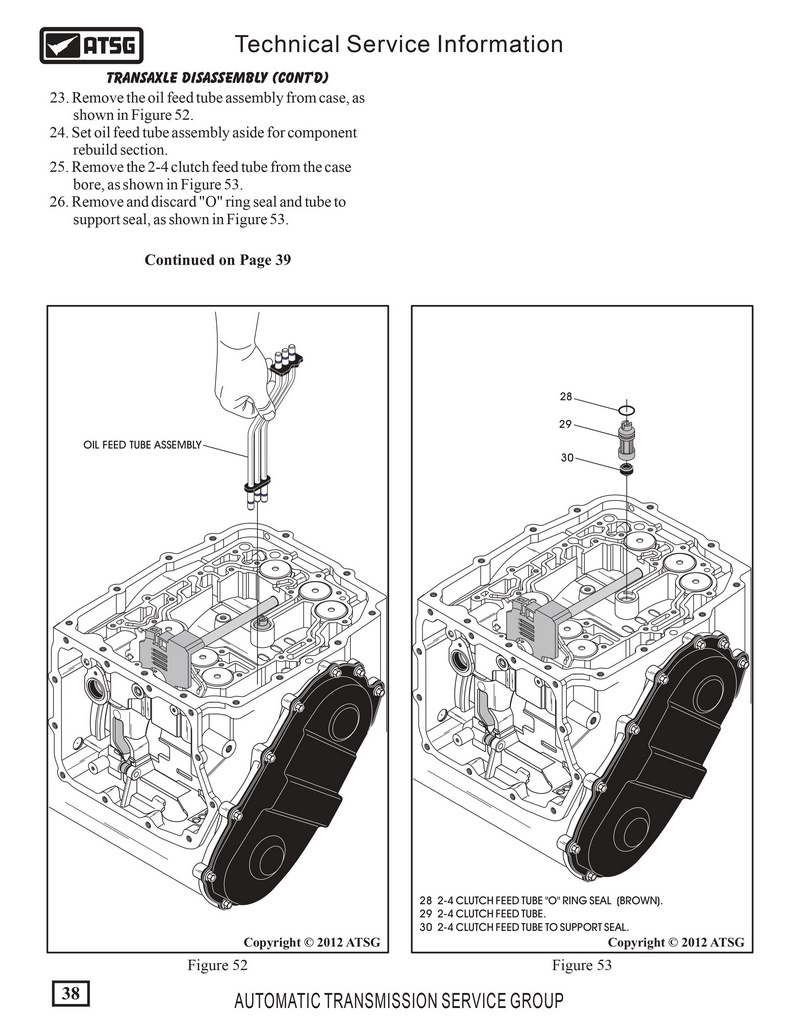 ATSG

Technical Service Information

TRANSAXLE DISASSEMBLY (CONT'D)

23. Remove the oil feed tube assembly from case, as shown in Figure 52.
24. Set oil feed tube assembly aside for component rebuild section.
25. Remove the 2-4 clutch feed tube from the case bore, as shown in Figure 53.
26. Remove and discard "O" ring seal and tube to support seal, as shown in Figure 53.

Continued on Page 39

OIL FEED TUBE ASSEMBLY

Copyright © 2012 ATSG

Figure 52

28
29
30

28 2-4 CLUTCH FEED TUBE "O" RING SEAL (BROWN).
29 2-4 CLUTCH FEED TUBE.
30 2-4 CLUTCH FEED TUBE TO SUPPORT SEAL.

Copyright © 2012 ATSG

Figure 53

38

AUTOMATIC TRANSMISSION SERVICE GROUP